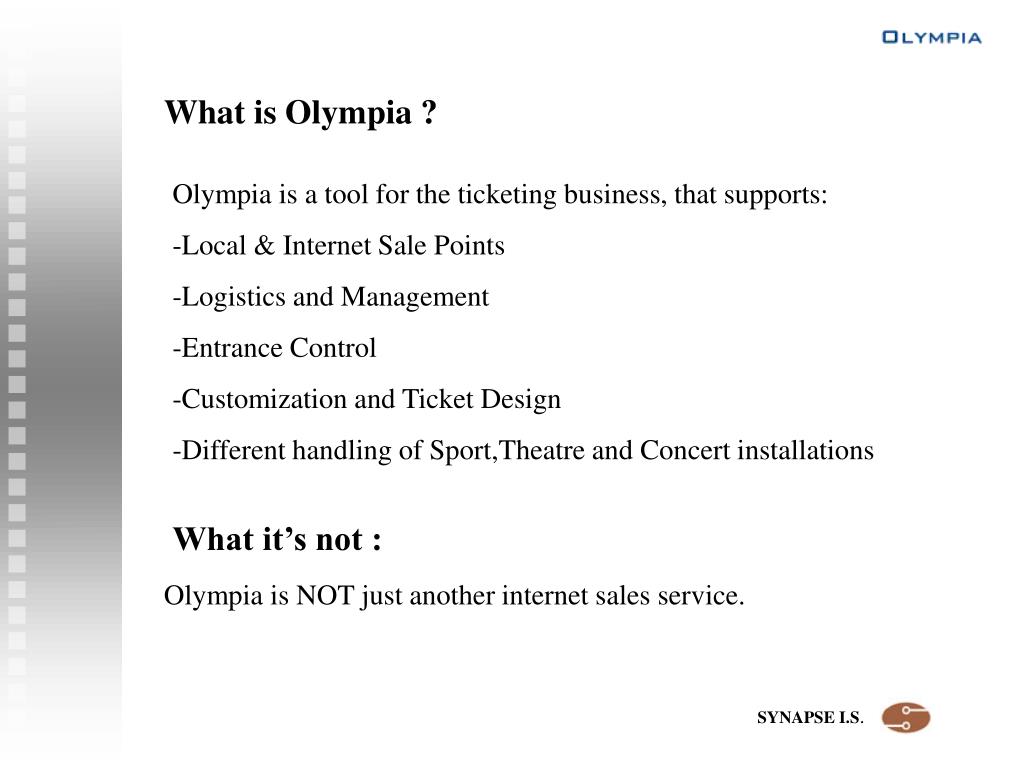 OLYMPIA

What is Olympia ?

Olympia is a tool for the ticketing business, that supports:

-Local & Internet Sale Points

-Logistics and Management

-Entrance Control

-Customization and Ticket Design

-Different handling of Sport,Theatre and Concert installations

What it's not :

Olympia is NOT just another internet sales service.

SYNAPSE I.S.